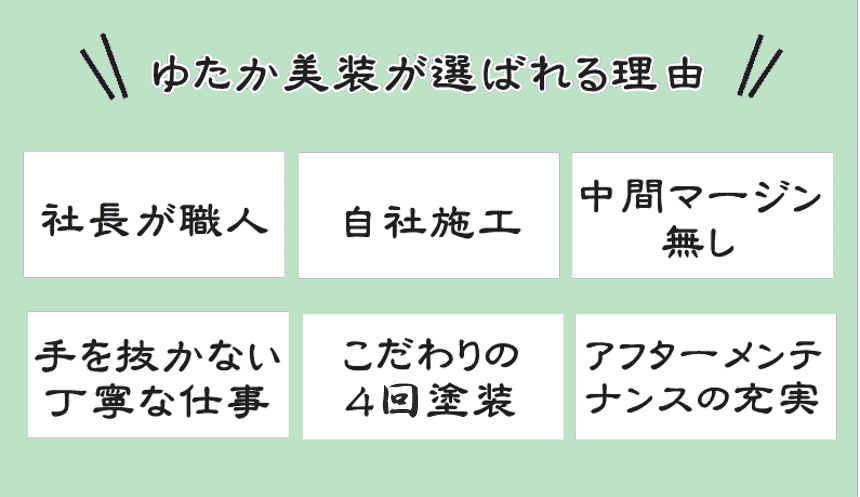 ゆたか美装が選ばれる理由

社長が職人

自社施工

中間マージン無し

手を抜かない丁寧な仕事

こだわりの4回塗装

アフターメンテナンスの充実